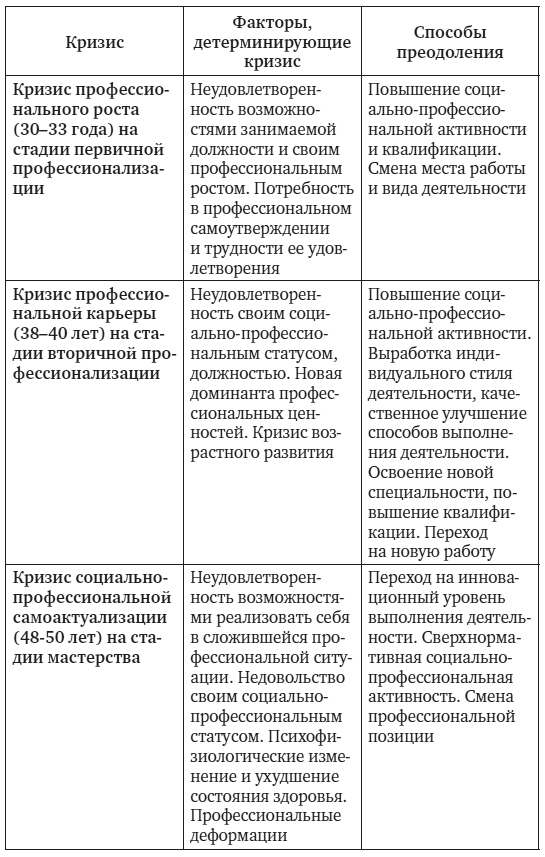 | Кризис | Факторы, детерминирующие кризис | Способы преодоления |
|---|---|---|
| Кризис профессионального роста (30–33 года) на стадии первичной профессионализации | Неудовлетворенность возможностями занимаемой должности и своим профессиональным ростом. Потребность в профессиональном самоутверждении и трудности ее удовлетворения | Повышение социально-профессиональной активности и квалификации. Смена места работы и вида деятельности |
| Кризис профессиональной карьеры (38–40 лет) на стадии вторичной профессионализации | Неудовлетворенность своим социально-профессиональным статусом, должностью. Новая доминанта профессиональных ценностей. Кризис возрастного развития | Повышение социально-профессиональной активности. Выработка индивидуального стиля деятельности, качественное улучшение способов выполнения деятельности. Освоение новой специальности, повышение квалификации. Переход на новую работу |
| Кризис социально-профессиональной самоактуализации (48-50 лет) на стадии мастерства | Неудовлетворенность возможностями реализовать себя в сложившейся профессиональной ситуации. Недовольство своим социально-профессиональным статусом. Психофизиологические изменение и ухудшение состояния здоровья. Профессиональные деформации | Переход на инновационный уровень выполнения деятельности. Сверхнормативная социально-профессиональная активность. Смена профессиональной позиции |